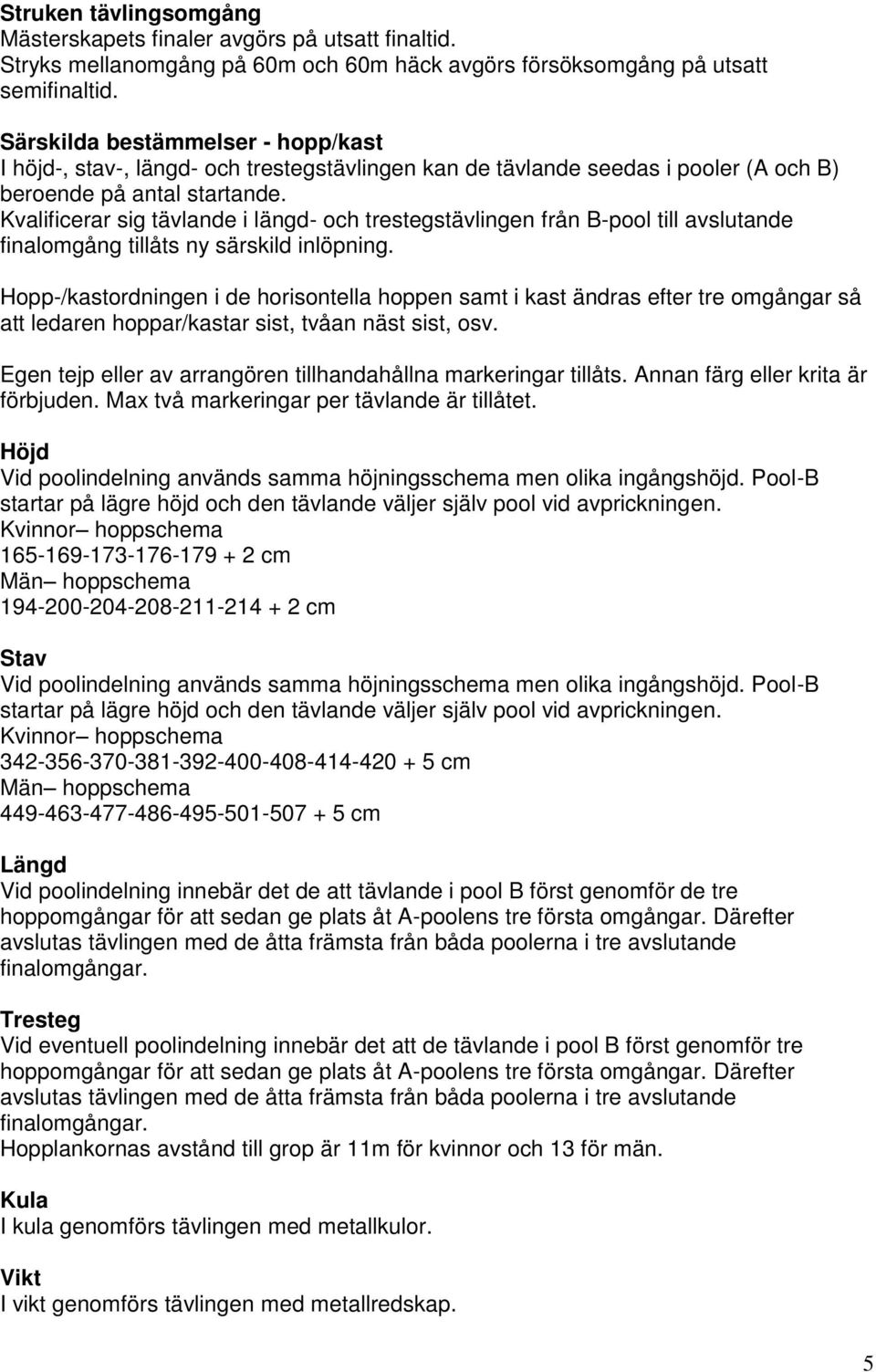 Struken tävlingsomgång
Mästerskapets finaler avgörs på utsatt finaltid.
Stryks mellanomgång på 60m och 60m häck avgörs försöksomgång på utsatt semifinaltid.

Särskilda bestämmelser - hopp/kast
I höjd-, stav-, längd- och trestegstävlingen kan de tävlande seedas i pooler (A och B) beroende på antal startande.
Kvalificerar sig tävlande i längd- och trestegstävlingen från B-pool till avslutande finalomgång tillåts ny särskild inlöpning.

Hopp-/kastordningen i de horisontella hoppen samt i kast ändras efter tre omgångar så att ledaren hoppar/kastar sist, tvåan näst sist, osv.

Egen tejp eller av arrangören tillhandahållna markeringar tillåts. Annan färg eller krita är förbjuden. Max två markeringar per tävlande är tillåtet.

Höjd
Vid poolindelning används samma höjningsschema men olika ingångshöjd. Pool-B startar på lägre höjd och den tävlande väljer själv pool vid avprickningen.
Kvinnor– hoppschema
165-169-173-176-179 + 2 cm
Män– hoppschema
194-200-204-208-211-214 + 2 cm

Stav
Vid poolindelning används samma höjningsschema men olika ingångshöjd. Pool-B startar på lägre höjd och den tävlande väljer själv pool vid avprickningen.
Kvinnor– hoppschema
342-356-370-381-392-400-408-414-420 + 5 cm
Män– hoppschema
449-463-477-486-495-501-507 + 5 cm

Längd
Vid poolindelning innebär det de att tävlande i pool B först genomför de tre hoppomgångar för att sedan ge plats åt A-poolens tre första omgångar. Därefter avslutas tävlingen med de åtta främsta från båda poolerna i tre avslutande finalomgångar.

Tresteg
Vid eventuell poolindelning innebär det att de tävlande i pool B först genomför tre hoppomgångar för att sedan ge plats åt A-poolens tre första omgångar. Därefter avslutas tävlingen med de åtta främsta från båda poolerna i tre avslutande finalomgångar.
Hopplankornas avstånd till grop är 11m för kvinnor och 13 för män.

Kula
I kula genomförs tävlingen med metallkulor.

Vikt
I vikt genomförs tävlingen med metallredskap.

5